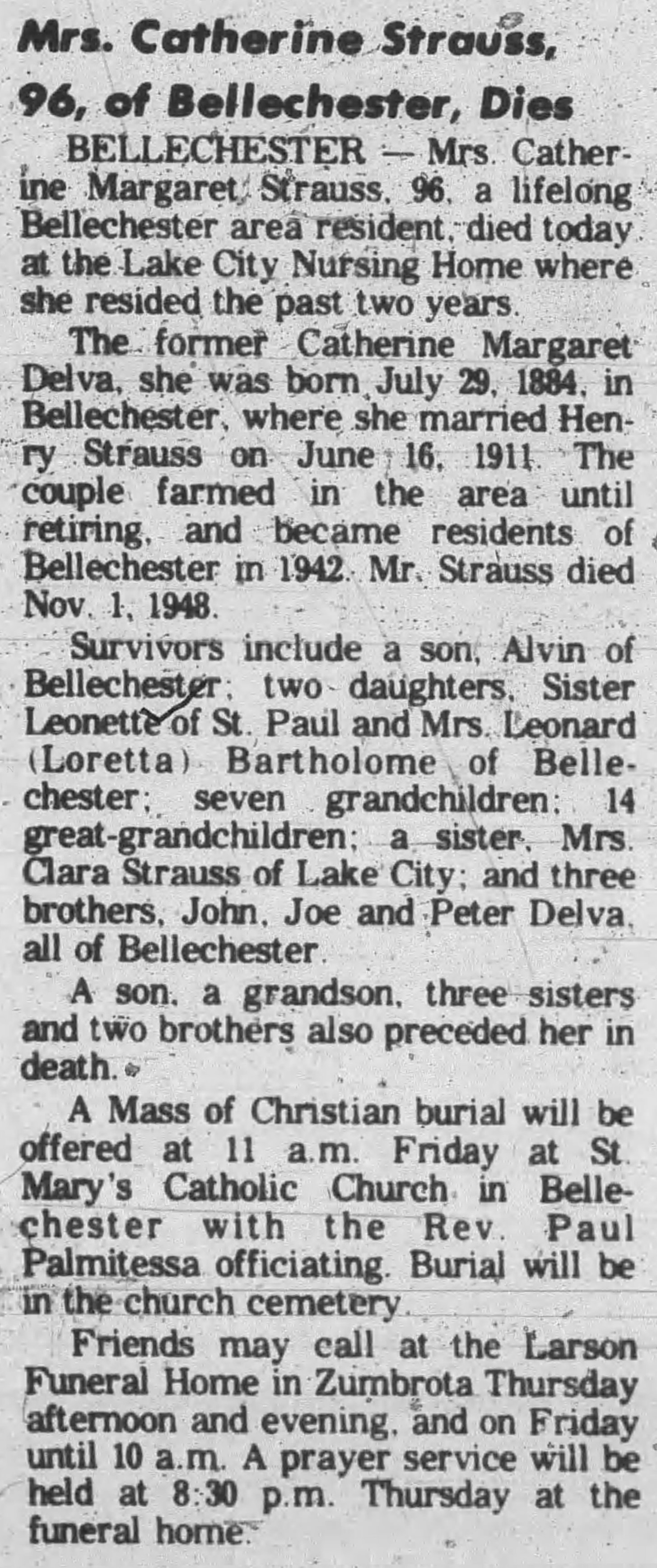 Mrs. Catherine Strauss, 96, of Bellechester, Dies

BELLECHESTER — Mrs. Catherine Margaret Strauss, 96, a lifelong Bellechester area resident, died today at the Lake City Nursing Home where she resided the past two years.

The former Catherine Margaret Delva, she was born July 29, 1884, in Bellechester, where she married Henry Strauss on June 16, 1911. The couple farmed in the area until retiring, and became residents of Bellechester in 1942. Mr. Strauss died Nov. 1, 1948.

Survivors include a son, Alvin of Bellechester; two daughters, Sister Leonette of St. Paul and Mrs. Leonard (Loretta) Bartholome of Bellechester; seven grandchildren; 14 great-grandchildren; a sister, Mrs. Clara Strauss of Lake City; and three brothers, John, Joe and Peter Delva, all of Bellechester.

A son, a grandson, three sisters and two brothers also preceded her in death.

A Mass of Christian burial will be offered at 11 a.m. Friday at St. Mary's Catholic Church in Bellechester with the Rev. Paul Palmitessa officiating. Burial will be in the church cemetery.

Friends may call at the Larson Funeral Home in Zumbrota Thursday afternoon and evening, and on Friday until 10 a.m. A prayer service will be held at 8:30 p.m. Thursday at the funeral home.